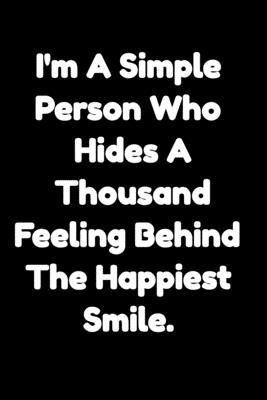 I'm A Simple Person Who Hides A Thousand Feeling Behind The Happiest Smile.